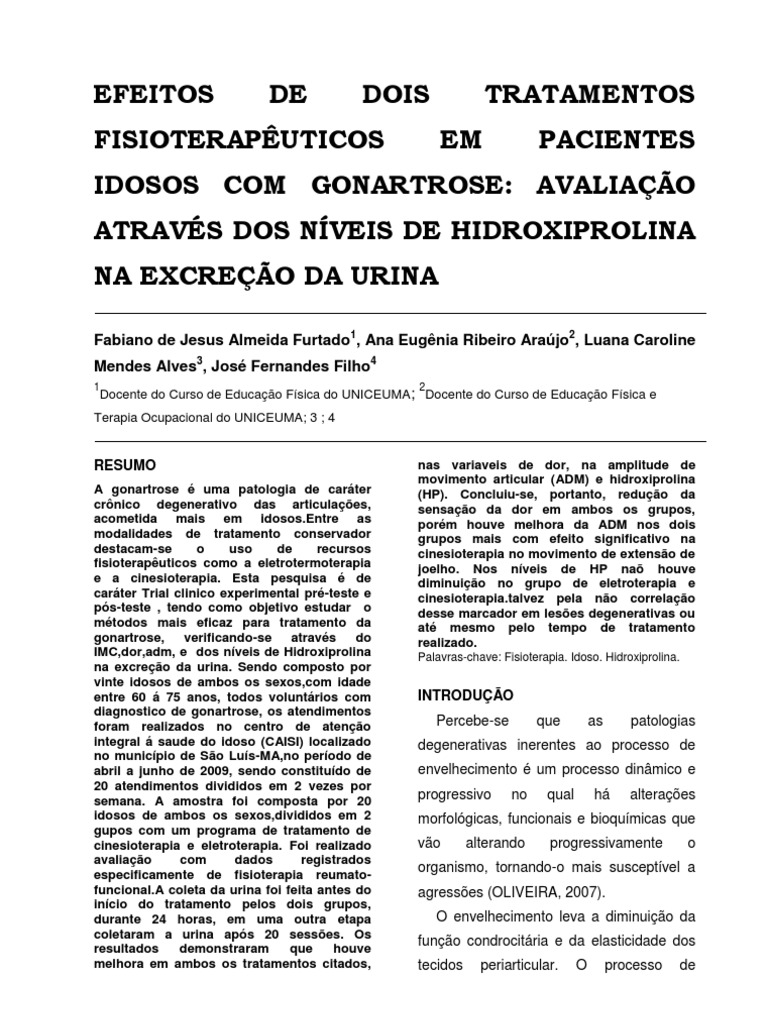 EFEITOS DE DOIS TRATAMENTOS FISIOTERAPÊUTICOS EM PACIENTES IDOSOS COM GONARTROSE: AVALIAÇÃO ATRAVÉS DOS NÍVEIS DE HIDROXIPROLINA NA EXCREÇÃO DA URINA

Fabiano de Jesus Almeida Furtado$^1$, Ana Eugênia Ribeiro Araújo$^2$, Luana Caroline Mendes Alves$^3$, José Fernandes Filho$^4$

$^1$Docente do Curso de Educação Física do UNICEUMA; $^2$Docente do Curso de Educação Física e Terapia Ocupacional do UNICEUMA; 3 ; 4

RESUMO

A gonartrose é uma patologia de caráter crônico degenerativo das articulações, acometida mais em idosos.Entre as modalidades de tratamento conservador destacam-se o uso de recursos fisioterapêuticos como a eletrotermoterapia e a cinesioterapia. Esta pesquisa é de caráter Trial clinico experimental pré-teste e pós-teste , tendo como objetivo estudar o métodos mais eficaz para tratamento da gonartrose, verificando-se através do IMC,dor,adm, e dos níveis de Hidroxiprolina na excreção da urina. Sendo composto por vinte idosos de ambos os sexos,com idade entre 60 á 75 anos, todos voluntários com diagnostico de gonartrose, os atendimentos foram realizados no centro de atenção integral á saude do idoso (CAISI) localizado no município de São Luís-MA,no período de abril a junho de 2009, sendo constituído de 20 atendimentos divididos em 2 vezes por semana. A amostra foi composta por 20 idosos de ambos os sexos,divididos em 2 gupos com um programa de tratamento de cinesioterapia e eletroterapia. Foi realizado avaliação com dados registrados especificamente de fisioterapia reumato-funcional.A coleta da urina foi feita antes do início do tratamento pelos dois grupos, durante 24 horas, em uma outra etapa coletaram a urina após 20 sessões. Os resultados demonstraram que houve melhora em ambos os tratamentos citados, nas variaveis de dor, na amplitude de movimento articular (ADM) e hidroxiprolina (HP). Concluiu-se, portanto, redução da sensação da dor em ambos os grupos, porém houve melhora da ADM nos dois grupos mais com efeito significativo na cinesioterapia no movimento de extensão de joelho. Nos níveis de HP naõ houve diminuição no grupo de eletroterapia e cinesioterapia.talvez pela não correlação desse marcador em lesões degenerativas ou até mesmo pelo tempo de tratamento realizado.

Palavras-chave: Fisioterapia. Idoso. Hidroxiprolina.

INTRODUÇÃO

Percebe-se que as patologias degenerativas inerentes ao processo de envelhecimento é um processo dinâmico e progressivo no qual há alterações morfológicas, funcionais e bioquímicas que vão alterando progressivamente o organismo, tornando-o mais susceptível a agressões (OLIVEIRA, 2007).

O envelhecimento leva a diminuição da função condrocitária e da elasticidade dos tecidos periarticular. O processo de